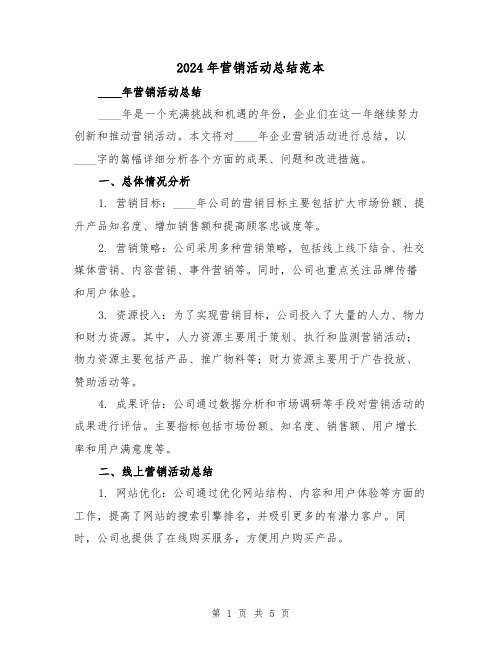 2024年营销活动总结范本

____年营销活动总结

____年是一个充满挑战和机遇的年份，企业们在这一年继续努力创新和推动营销活动。本文将对____年企业营销活动进行总结，以____字的篇幅详细分析各个方面的成果、问题和改进措施。

一、总体情况分析

1. 营销目标：____年公司的营销目标主要包括扩大市场份额、提升产品知名度、增加销售额和提高顾客忠诚度等。

2. 营销策略：公司采用多种营销策略，包括线上线下结合、社交媒体营销、内容营销、事件营销等。同时，公司也重点关注品牌传播和用户体验。

3. 资源投入：为了实现营销目标，公司投入了大量的人力、物力和财力资源。其中，人力资源主要用于策划、执行和监测营销活动；物力资源主要包括产品、推广物料等；财力资源主要用于广告投放、赞助活动等。

4. 成果评估：公司通过数据分析和市场调研等手段对营销活动的成果进行评估。主要指标包括市场份额、知名度、销售额、用户增长率和用户满意度等。

二、线上营销活动总结

1. 网站优化：公司通过优化网站结构、内容和用户体验等方面的工作，提高了网站的搜索引擎排名，并吸引更多的有潜力客户。同时，公司也提供了在线购买服务，方便用户购买产品。

第 1 页 共 5 页